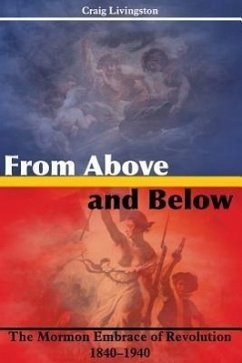 Craig Livingston

From Above and Below

The Mormon Embrace of Revolution 1840–1940